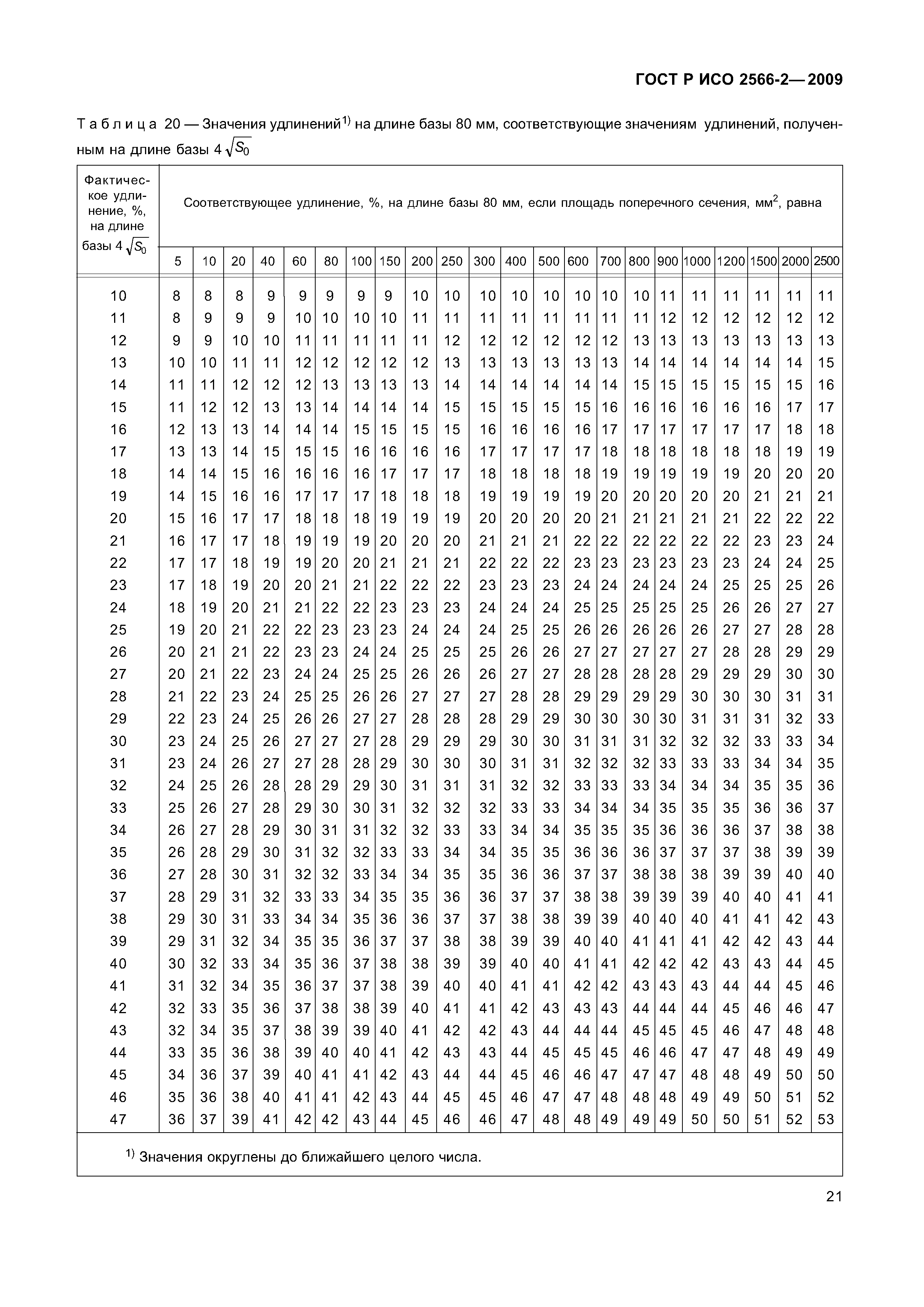 ГОСТ Р ИСО 2566-2—2009

Таблица 20 — Значения удлинений$^{1)}$ на длине базы 80 мм, соответствующие значениям удлинений, полученным на длине базы $4\sqrt{S_0}$

| Фактическое удлинение, %, на длине базы $4\sqrt{S_0}$ | Соответствующее удлинение, %, на длине базы 80 мм, если площадь поперечного сечения, мм$^2$, равна | | | | | | | | | | | | | | | | | | | | | |
|---|---|---|---|---|---|---|---|---|---|---|---|---|---|---|---|---|---|---|---|---|---|---|
| | 5 | 10 | 20 | 40 | 60 | 80 | 100 | 150 | 200 | 250 | 300 | 400 | 500 | 600 | 700 | 800 | 900 | 1000 | 1200 | 1500 | 2000 | 2500 |
| 10 | 8 | 8 | 8 | 9 | 9 | 9 | 9 | 9 | 10 | 10 | 10 | 10 | 10 | 10 | 10 | 10 | 11 | 11 | 11 | 11 | 11 | 11 |
| 11 | 8 | 9 | 9 | 9 | 10 | 10 | 10 | 10 | 11 | 11 | 11 | 11 | 11 | 11 | 11 | 11 | 12 | 12 | 12 | 12 | 12 | 12 |
| 12 | 9 | 9 | 10 | 10 | 11 | 11 | 11 | 11 | 11 | 12 | 12 | 12 | 12 | 12 | 12 | 13 | 13 | 13 | 13 | 13 | 13 | 13 |
| 13 | 10 | 10 | 11 | 11 | 12 | 12 | 12 | 12 | 12 | 13 | 13 | 13 | 13 | 13 | 13 | 14 | 14 | 14 | 14 | 14 | 14 | 15 |
| 14 | 11 | 11 | 12 | 12 | 12 | 13 | 13 | 13 | 13 | 14 | 14 | 14 | 14 | 14 | 14 | 15 | 15 | 15 | 15 | 15 | 15 | 16 |
| 15 | 11 | 12 | 12 | 13 | 13 | 14 | 14 | 14 | 14 | 15 | 15 | 15 | 15 | 15 | 16 | 16 | 16 | 16 | 16 | 16 | 17 | 17 |
| 16 | 12 | 13 | 13 | 14 | 14 | 14 | 15 | 15 | 15 | 15 | 16 | 16 | 16 | 16 | 17 | 17 | 17 | 17 | 17 | 17 | 18 | 18 |
| 17 | 13 | 13 | 14 | 15 | 15 | 15 | 16 | 16 | 16 | 16 | 17 | 17 | 17 | 17 | 18 | 18 | 18 | 18 | 18 | 18 | 19 | 19 |
| 18 | 14 | 14 | 15 | 16 | 16 | 16 | 16 | 17 | 17 | 17 | 18 | 18 | 18 | 18 | 19 | 19 | 19 | 19 | 19 | 20 | 20 | 20 |
| 19 | 14 | 15 | 16 | 16 | 17 | 17 | 17 | 18 | 18 | 18 | 19 | 19 | 19 | 19 | 20 | 20 | 20 | 20 | 20 | 21 | 21 | 21 |
| 20 | 15 | 16 | 17 | 17 | 18 | 18 | 18 | 19 | 19 | 19 | 20 | 20 | 20 | 20 | 21 | 21 | 21 | 21 | 21 | 22 | 22 | 22 |
| 21 | 16 | 17 | 17 | 18 | 19 | 19 | 19 | 20 | 20 | 20 | 21 | 21 | 21 | 22 | 22 | 22 | 22 | 22 | 22 | 23 | 23 | 24 |
| 22 | 17 | 17 | 18 | 19 | 19 | 20 | 20 | 21 | 21 | 21 | 22 | 22 | 22 | 23 | 23 | 23 | 23 | 23 | 23 | 24 | 24 | 25 |
| 23 | 17 | 18 | 19 | 20 | 20 | 21 | 21 | 22 | 22 | 22 | 23 | 23 | 23 | 24 | 24 | 24 | 24 | 24 | 25 | 25 | 25 | 26 |
| 24 | 18 | 19 | 20 | 21 | 21 | 22 | 22 | 23 | 23 | 23 | 24 | 24 | 24 | 25 | 25 | 25 | 25 | 25 | 26 | 26 | 27 | 27 |
| 25 | 19 | 20 | 21 | 22 | 22 | 23 | 23 | 23 | 24 | 24 | 24 | 25 | 25 | 26 | 26 | 26 | 26 | 26 | 27 | 27 | 28 | 28 |
| 26 | 20 | 21 | 21 | 22 | 23 | 23 | 24 | 24 | 25 | 25 | 25 | 26 | 26 | 27 | 27 | 27 | 27 | 27 | 28 | 28 | 29 | 29 |
| 27 | 20 | 21 | 22 | 23 | 24 | 24 | 25 | 25 | 26 | 26 | 26 | 27 | 27 | 28 | 28 | 28 | 28 | 29 | 29 | 29 | 30 | 30 |
| 28 | 21 | 22 | 23 | 24 | 25 | 25 | 26 | 26 | 27 | 27 | 27 | 28 | 28 | 29 | 29 | 29 | 29 | 30 | 30 | 30 | 31 | 31 |
| 29 | 22 | 23 | 24 | 25 | 26 | 26 | 27 | 27 | 28 | 28 | 28 | 29 | 29 | 30 | 30 | 30 | 30 | 31 | 31 | 31 | 32 | 33 |
| 30 | 23 | 24 | 25 | 26 | 27 | 27 | 27 | 28 | 29 | 29 | 29 | 30 | 30 | 31 | 31 | 31 | 32 | 32 | 32 | 33 | 33 | 34 |
| 31 | 23 | 24 | 26 | 27 | 27 | 28 | 28 | 29 | 30 | 30 | 30 | 31 | 31 | 32 | 32 | 32 | 33 | 33 | 33 | 34 | 34 | 35 |
| 32 | 24 | 25 | 26 | 28 | 28 | 29 | 29 | 30 | 31 | 31 | 31 | 32 | 32 | 33 | 33 | 33 | 34 | 34 | 34 | 35 | 35 | 36 |
| 33 | 25 | 26 | 27 | 28 | 29 | 30 | 30 | 31 | 32 | 32 | 32 | 33 | 33 | 34 | 34 | 34 | 35 | 35 | 35 | 36 | 36 | 37 |
| 34 | 26 | 27 | 28 | 29 | 30 | 31 | 31 | 32 | 32 | 33 | 33 | 34 | 34 | 35 | 35 | 35 | 36 | 36 | 36 | 37 | 38 | 38 |
| 35 | 26 | 28 | 29 | 30 | 31 | 32 | 32 | 33 | 33 | 34 | 34 | 35 | 35 | 36 | 36 | 36 | 37 | 37 | 37 | 38 | 39 | 39 |
| 36 | 27 | 28 | 30 | 31 | 32 | 32 | 33 | 34 | 34 | 35 | 35 | 36 | 36 | 37 | 37 | 38 | 38 | 38 | 39 | 39 | 40 | 40 |
| 37 | 28 | 29 | 31 | 32 | 33 | 33 | 34 | 35 | 35 | 36 | 36 | 37 | 37 | 38 | 38 | 39 | 39 | 39 | 40 | 40 | 41 | 41 |
| 38 | 29 | 30 | 31 | 33 | 34 | 34 | 35 | 36 | 36 | 37 | 37 | 38 | 38 | 39 | 39 | 40 | 40 | 40 | 41 | 41 | 42 | 43 |
| 39 | 29 | 31 | 32 | 34 | 35 | 35 | 36 | 37 | 37 | 38 | 38 | 39 | 39 | 40 | 40 | 41 | 41 | 41 | 42 | 42 | 43 | 44 |
| 40 | 30 | 32 | 33 | 34 | 35 | 36 | 37 | 38 | 38 | 39 | 39 | 40 | 40 | 41 | 41 | 42 | 42 | 42 | 43 | 43 | 44 | 45 |
| 41 | 31 | 32 | 34 | 35 | 36 | 37 | 37 | 38 | 39 | 40 | 40 | 41 | 41 | 42 | 42 | 43 | 43 | 43 | 44 | 44 | 45 | 46 |
| 42 | 32 | 33 | 35 | 36 | 37 | 38 | 38 | 39 | 40 | 41 | 41 | 42 | 43 | 43 | 43 | 44 | 44 | 44 | 45 | 46 | 46 | 47 |
| 43 | 32 | 34 | 35 | 37 | 38 | 39 | 39 | 40 | 41 | 42 | 42 | 43 | 44 | 44 | 44 | 45 | 45 | 45 | 46 | 47 | 48 | 48 |
| 44 | 33 | 35 | 36 | 38 | 39 | 40 | 40 | 41 | 42 | 43 | 43 | 44 | 45 | 45 | 45 | 46 | 46 | 47 | 47 | 48 | 49 | 49 |
| 45 | 34 | 36 | 37 | 39 | 40 | 41 | 41 | 42 | 43 | 44 | 44 | 45 | 46 | 46 | 47 | 47 | 47 | 48 | 48 | 49 | 50 | 50 |
| 46 | 35 | 36 | 38 | 40 | 41 | 41 | 42 | 43 | 44 | 45 | 45 | 46 | 47 | 47 | 48 | 48 | 48 | 49 | 49 | 50 | 51 | 52 |
| 47 | 36 | 37 | 39 | 41 | 42 | 42 | 43 | 44 | 45 | 46 | 46 | 47 | 48 | 48 | 49 | 49 | 49 | 50 | 50 | 51 | 52 | 53 |

$^{1)}$ Значения округлены до ближайшего целого числа.

21